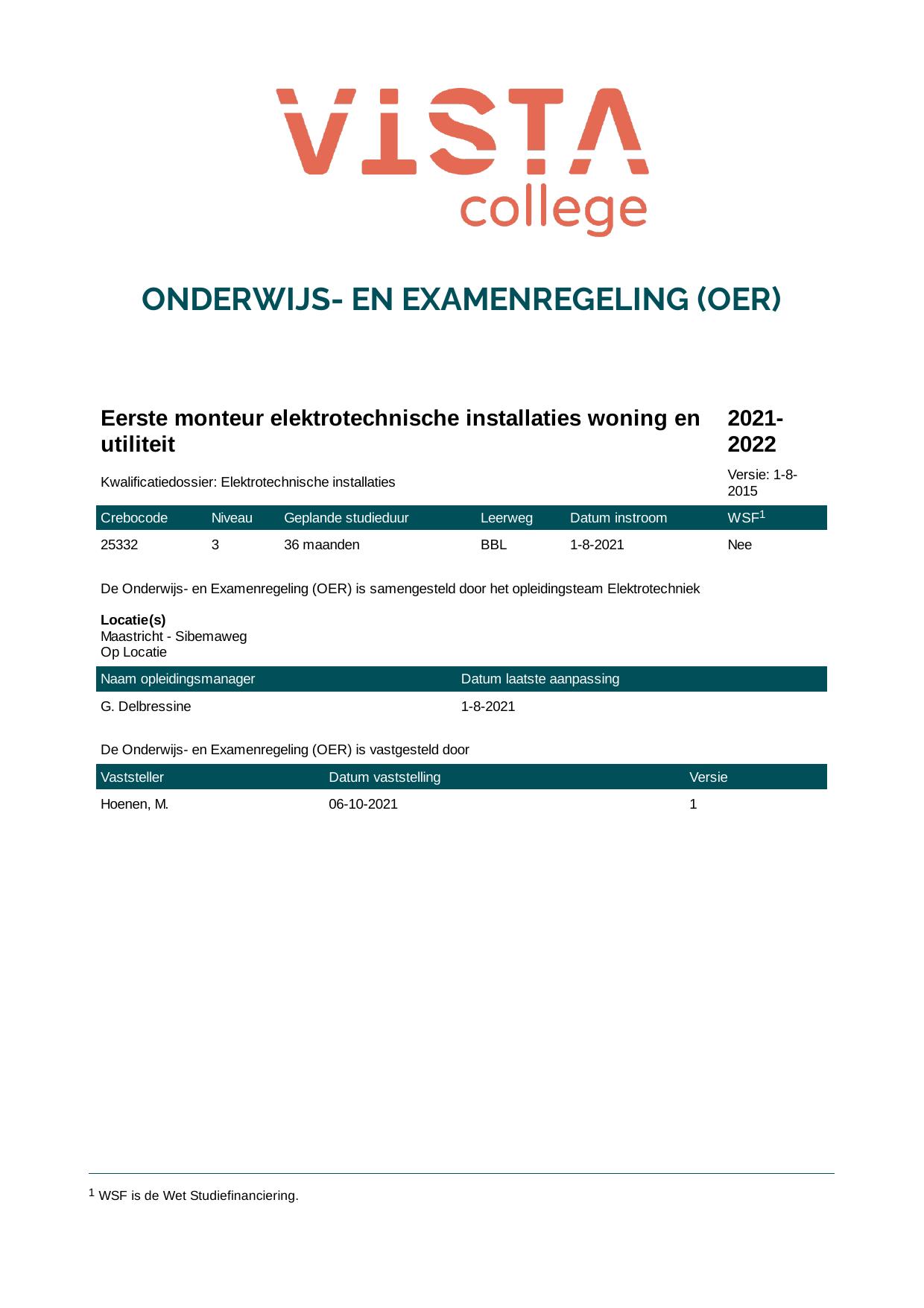 VISTA
college

ONDERWIJS- EN EXAMENREGELING (OER)

Eerste monteur elektrotechnische installaties woning en utiliteit

2021-2022

Kwalificatiedossier: Elektrotechnische installaties

Versie: 1-8-2015

| Crebocode | Niveau | Geplande studieduur | Leerweg | Datum instroom | WSF$^{1}$ |
|---|---|---|---|---|---|
| 25332 | 3 | 36 maanden | BBL | 1-8-2021 | Nee |

De Onderwijs- en Examenregeling (OER) is samengesteld door het opleidingsteam Elektrotechniek

Locatie(s)
Maastricht - Sibemaweg
Op Locatie

| Naam opleidingsmanager | Datum laatste aanpassing |
|---|---|
| G. Delbressine | 1-8-2021 |

De Onderwijs- en Examenregeling (OER) is vastgesteld door

| Vaststeller | Datum vaststelling | Versie |
|---|---|---|
| Hoenen, M. | 06-10-2021 | 1 |

$^{1}$ WSF is de Wet Studiefinanciering.